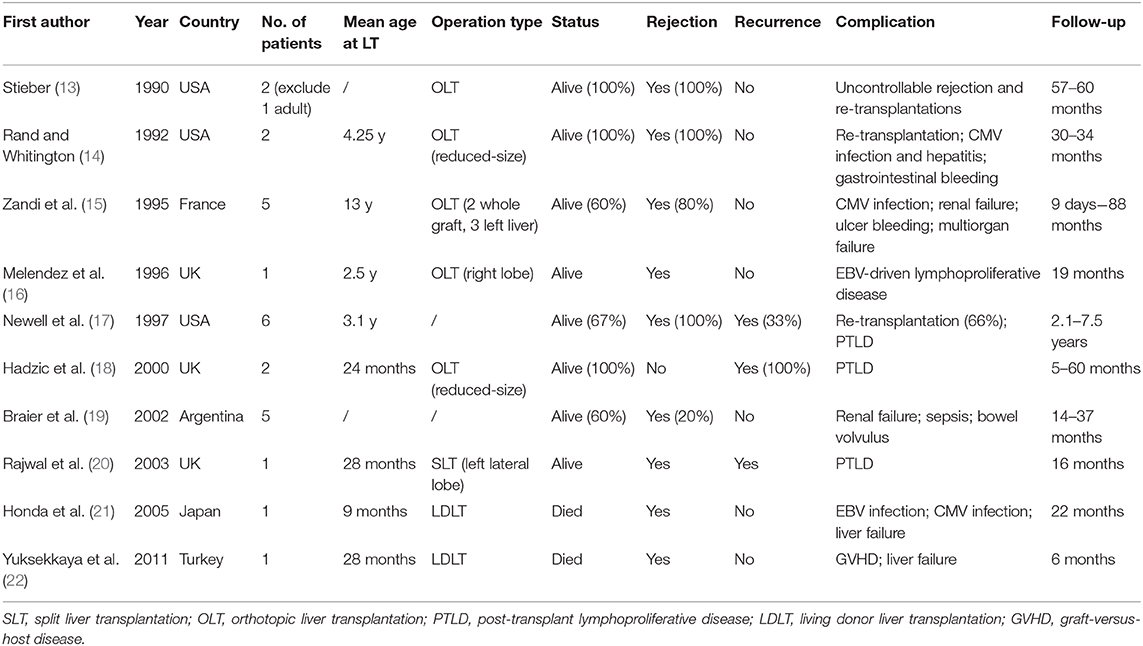 | First author | Year | Country | No. of patients | Mean age at LT | Operation type | Status | Rejection | Recurrence | Complication | Follow-up |
|---|---|---|---|---|---|---|---|---|---|---|
| Stieber (13) | 1990 | USA | 2 (exclude 1 adult) | / | OLT | Alive (100%) | Yes (100%) | No | Uncontrollable rejection and re-transplantations | 57–60 months |
| Rand and Whitington (14) | 1992 | USA | 2 | 4.25 y | OLT (reduced-size) | Alive (100%) | Yes (100%) | No | Re-transplantation; CMV infection and hepatitis; gastrointestinal bleeding | 30–34 months |
| Zandi et al. (15) | 1995 | France | 5 | 13 y | OLT (2 whole graft, 3 left liver) | Alive (60%) | Yes (80%) | No | CMV infection; renal failure; ulcer bleeding; multiorgan failure | 9 days–88 months |
| Melendez et al. (16) | 1996 | UK | 1 | 2.5 y | OLT (right lobe) | Alive | Yes | No | EBV-driven lymphoproliferative disease | 19 months |
| Newell et al. (17) | 1997 | USA | 6 | 3.1 y | / | Alive (67%) | Yes (100%) | Yes (33%) | Re-transplantation (66%); PTLD | 2.1–7.5 years |
| Hadzic et al. (18) | 2000 | UK | 2 | 24 months | OLT (reduced-size) | Alive (100%) | No | Yes (100%) | PTLD | 5–60 months |
| Braier et al. (19) | 2002 | Argentina | 5 | / | / | Alive (60%) | Yes (20%) | No | Renal failure; sepsis; bowel volvulus | 14–37 months |
| Rajwal et al. (20) | 2003 | UK | 1 | 28 months | SLT (left lateral lobe) | Alive | Yes | Yes | PTLD | 16 months |
| Honda et al. (21) | 2005 | Japan | 1 | 9 months | LDLT | Died | Yes | No | EBV infection; CMV infection; liver failure | 22 months |
| Yuksekkaya et al. (22) | 2011 | Turkey | 1 | 28 months | LDLT | Died | Yes | No | GVHD; liver failure | 6 months |

SLT, split liver transplantation; OLT, orthotopic liver transplantation; PTLD, post-transplant lymphoproliferative disease; LDLT, living donor liver transplantation; GVHD, graft-versus-host disease.